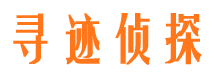 寻迹侦探